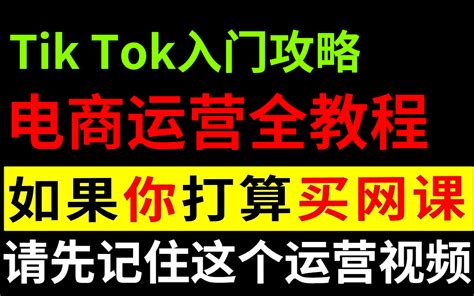 Tik Tok入门攻略

电商运营全教程

如果你打算买网课

请先记住这个运营视频